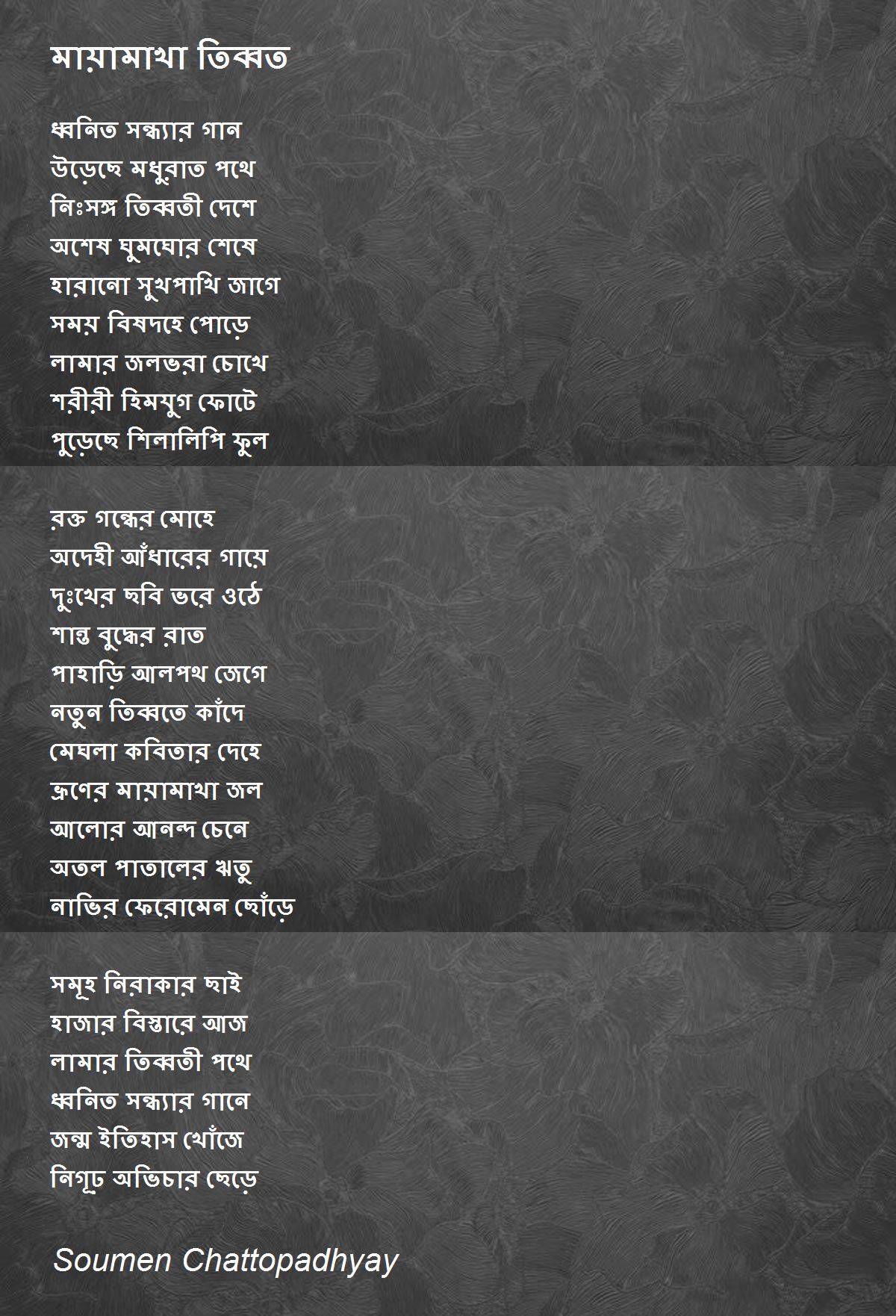 মায়ামাখা তিব্বত

ধ্বনিত সন্ধ্যার গান
উড়েছে মধুরাত পথে
নিঃসঙ্গ তিব্বতী দেশে
অশেষ ঘুমঘোর শেষে
হারানো সুখপাখি জাগে
সময় বিষদহে পোড়ে
লামার জলভরা চোখে
শরীরী হিমযুগ ফোটে
পুড়েছে শিলালিপি ফুল

রক্ত গন্ধের মোহে
অদেহী আঁধারের গায়ে
দুঃখের ছবি ভরে ওঠে
শান্ত বুদ্ধের রাত
পাহাড়ি আলপথ জেগে
নতুন তিব্বতে কাঁদে
মেঘলা কবিতার দেহে
ভ্রূণের মায়ামাখা জল
আলোর আনন্দ চেনে
অতল পাতালের ঋতু
নাভির ফেরোমেন ছোঁড়ে

সমূহ নিরাকার ছাই
হাজার বিস্তারে আজ
লামার তিব্বতী পথে
ধ্বনিত সন্ধ্যার গানে
জন্ম ইতিহাস খোঁজে
নিগূঢ় অভিচার ছেড়ে

Soumen Chattopadhyay